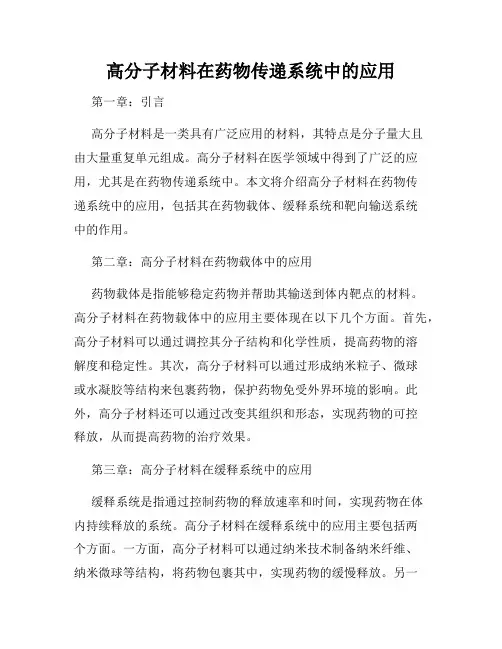 高分子材料在药物传递系统中的应用

第一章：引言

高分子材料是一类具有广泛应用的材料，其特点是分子量大且由大量重复单元组成。高分子材料在医学领域中得到了广泛的应用，尤其是在药物传递系统中。本文将介绍高分子材料在药物传递系统中的应用，包括其在药物载体、缓释系统和靶向输送系统中的作用。

第二章：高分子材料在药物载体中的应用

药物载体是指能够稳定药物并帮助其输送到体内靶点的材料。高分子材料在药物载体中的应用主要体现在以下几个方面。首先，高分子材料可以通过调控其分子结构和化学性质，提高药物的溶解度和稳定性。其次，高分子材料可以通过形成纳米粒子、微球或水凝胶等结构来包裹药物，保护药物免受外界环境的影响。此外，高分子材料还可以通过改变其组织和形态，实现药物的可控释放，从而提高药物的治疗效果。

第三章：高分子材料在缓释系统中的应用

缓释系统是指通过控制药物的释放速率和时间，实现药物在体内持续释放的系统。高分子材料在缓释系统中的应用主要包括两个方面。一方面，高分子材料可以通过纳米技术制备纳米纤维、纳米微球等结构，将药物包裹其中，实现药物的缓慢释放。另一